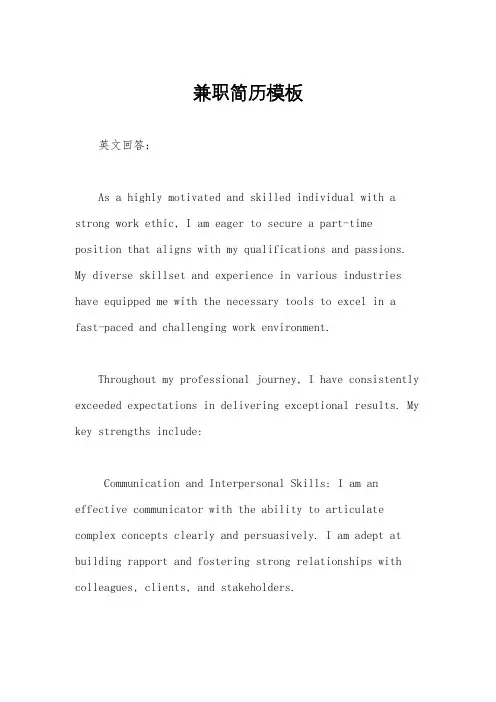 兼职简历模板

英文回答：

As a highly motivated and skilled individual with a strong work ethic, I am eager to secure a part-time position that aligns with my qualifications and passions. My diverse skillset and experience in various industries have equipped me with the necessary tools to excel in a fast-paced and challenging work environment.

Throughout my professional journey, I have consistently exceeded expectations in delivering exceptional results. My key strengths include:

Communication and Interpersonal Skills: I am an effective communicator with the ability to articulate complex concepts clearly and persuasively. I am adept at building rapport and fostering strong relationships with colleagues, clients, and stakeholders.